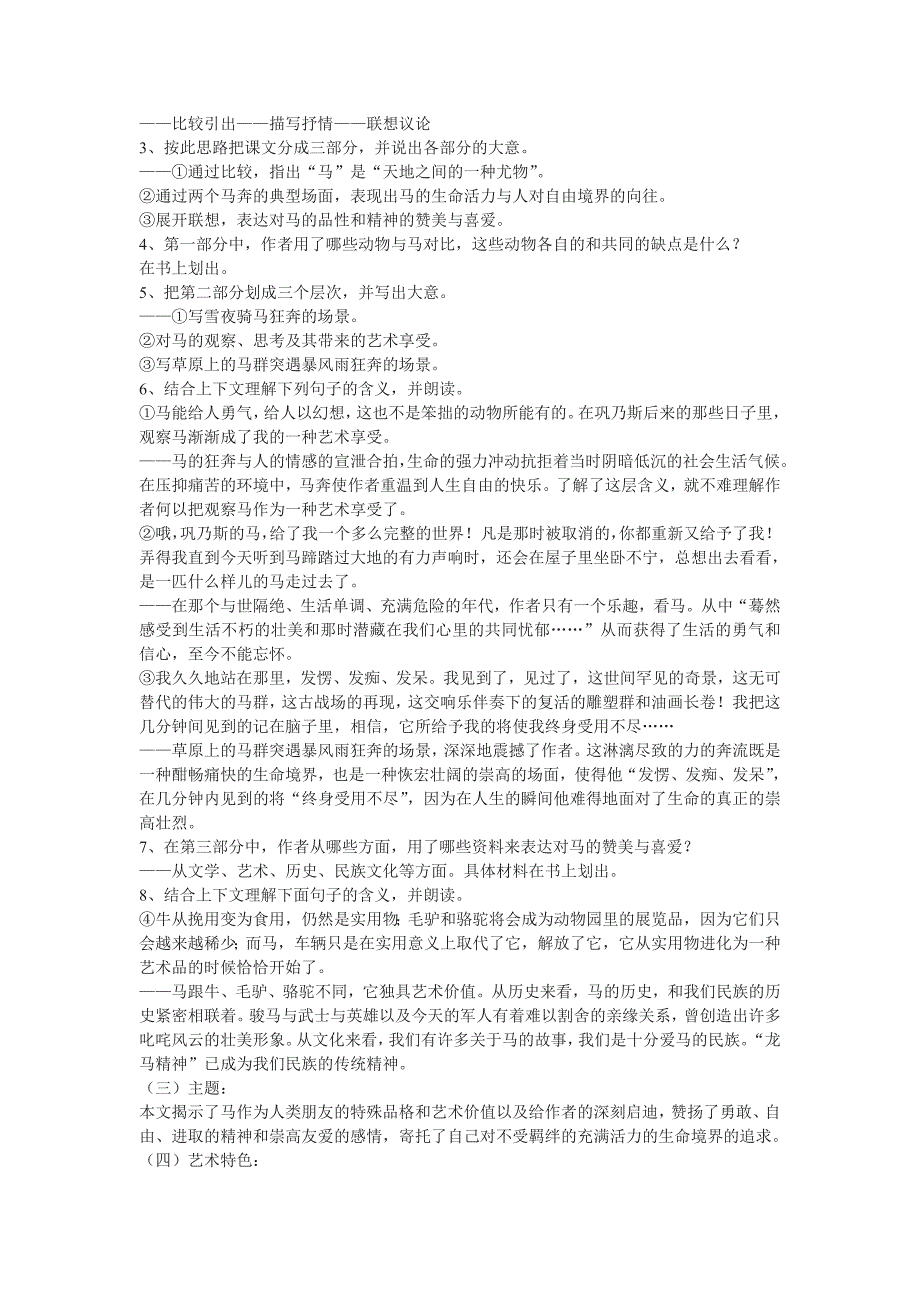 ——比较引出——描写抒情——联想议论
3、按此思路把课文分成三部分，并说出各部分的大意。
——①通过比较，指出“马”是“天地之间的一种尤物”。
②通过两个马奔的典型场面，表现出马的生命活力与人对自由境界的向往。
③展开联想，表达对马的品性和精神的赞美与喜爱。
4、第一部分中，作者用了哪些动物与马对比，这些动物各自的和共同的缺点是什么？
在书上划出。
5、把第二部分划成三个层次，并写出大意。
——①写雪夜骑马狂奔的场景。
②对马的观察、思考及其带来的艺术享受。
③写草原上的马群突遇暴风雨狂奔的场景。
6、结合上下文理解下列句子的含义，并朗读。
①马能给人勇气，给人以幻想，这也不是笨拙的动物所能有的。在巩乃斯后来的那些日子里，观察马渐渐成了我的一种艺术享受。
——马的狂奔与人的情感的宣泄合拍，生命的强力冲动抗拒着当时阴暗低沉的社会生活气候。在压抑痛苦的环境中，马奔使作者重温到人生自由的快乐。了解了这层含义，就不难理解作者何以把观察马作为一种艺术享受了。
②哦，巩乃斯的马，给了我一个多么完整的世界！凡是那时被取消的，你都重新又给予了我！弄得我直到今天听到马蹄踏过大地的有力声响时，还会在屋子里坐卧不宁，总想出去看看，是一匹什么样儿的马走过去了。
——在那个与世隔绝、生活单调、充满危险的年代，作者只有一个乐趣，看马。从中“蓦然感受到生活不朽的壮美和那时潜藏在我们心里的共同忧郁……”从而获得了生活的勇气和信心，至今不能忘怀。
③我久久地站在那里，发愣、发痴、发呆。我见到了，见过了，这世间罕见的奇景，这无可替代的伟大的马群，这古战场的再现，这交响乐伴奏下的复活的雕塑群和油画长卷！我把这几分钟间见到的记在脑子里，相信，它所给予我的将使我终身受用不尽……
——草原上的马群突遇暴风雨狂奔的场景，深深地震撼了作者。这淋漓尽致的力的奔流既是一种酣畅痛快的生命境界，也是一种恢宏壮阔的崇高的场面，使得他“发愣、发痴、发呆”，在几分钟内见到的将“终身受用不尽”，因为在人生的瞬间他难得地面对了生命的真正的崇高壮烈。
7、在第三部分中，作者从哪些方面，用了哪些资料来表达对马的赞美与喜爱？
——从文学、艺术、历史、民族文化等方面。具体材料在书上划出。
8、结合上下文理解下面句子的含义，并朗读。
④牛从挽用变为食用，仍然是实用物；毛驴和骆驼将会成为动物园里的展览品，因为它们只会越来越稀少；而马，车辆只是在实用意义上取代了它，解放了它，它从实用物进化为一种艺术品的时候恰恰开始了。
——马跟牛、毛驴、骆驼不同，它独具艺术价值。从历史来看，马的历史，和我们民族的历史紧密相联着。骏马与武士与英雄以及今天的军人有着难以割舍的亲缘关系，曾创造出许多叱咤风云的壮美形象。从文化来看，我们有许多关于马的故事，我们是十分爱马的民族。“龙马精神”已成为我们民族的传统精神。
（三）主题：
本文揭示了马作为人类朋友的特殊品格和艺术价值以及给作者的深刻启迪，赞扬了勇敢、自由、进取的精神和崇高友爱的感情，寄托了自己对不受羁绊的充满活力的生命境界的追求。
（四）艺术特色：